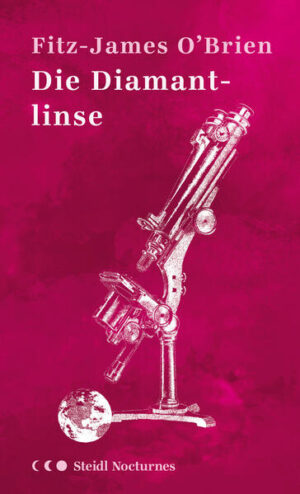 Fitz-James O'Brien
Die Diamantlinse

Steidl Nocturnes